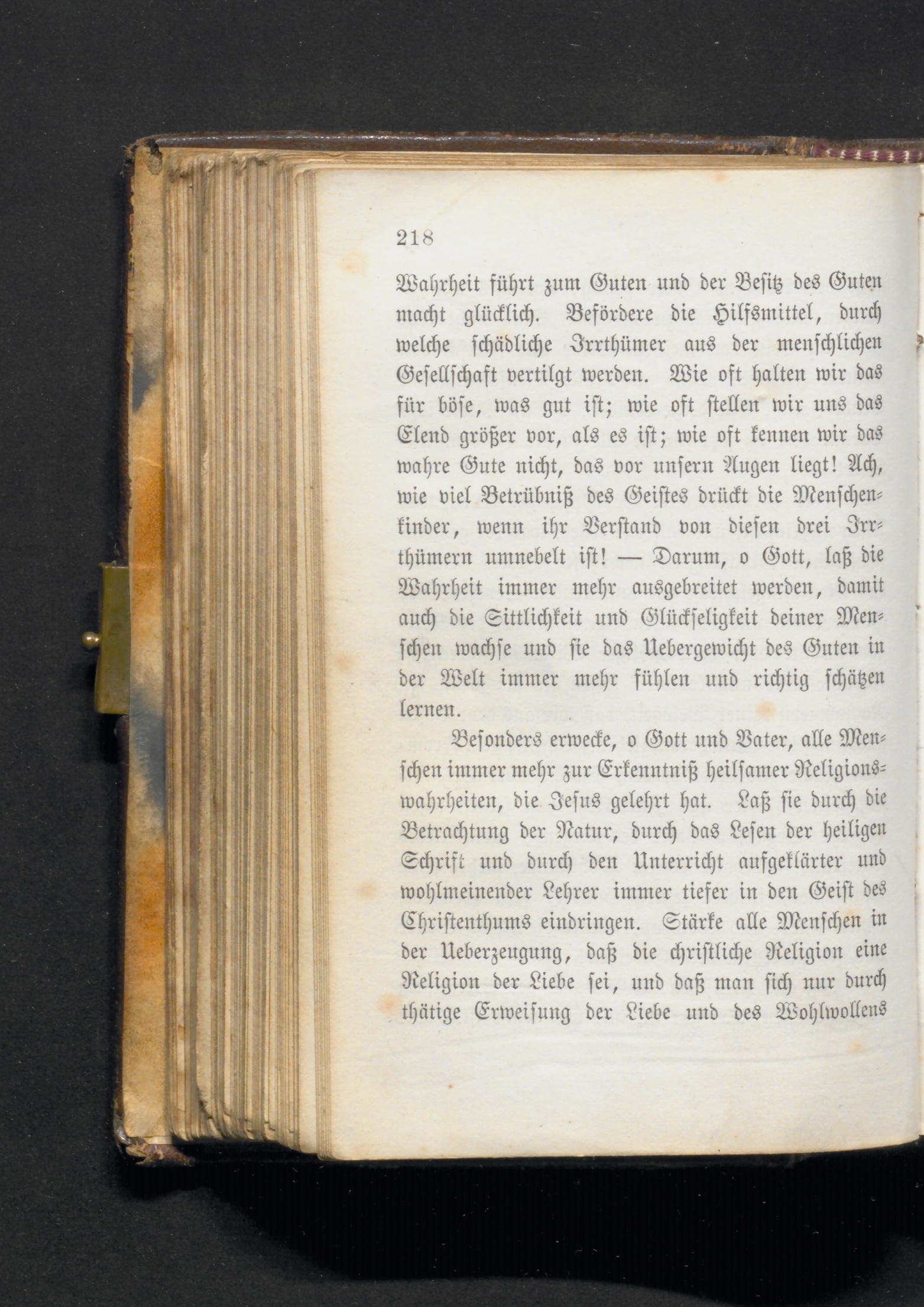 218

Wahrheit führt zum Guten und der Besitz des Guten macht glücklich. Befördere die Hilfsmittel, durch welche schädliche Irrthümer aus der menschlichen Gesellschaft vertilgt werden. Wie oft halten wir das für böse, was gut ist; wie oft stellen wir uns das Elend größer vor, als es ist; wie oft kennen wir das wahre Gute nicht, das vor unsern Augen liegt! Ach, wie viel Betrübniß des Geistes drückt die Menschenkinder, wenn ihr Verstand von diesen drei Irrthümern umnebelt ist! — Darum, o Gott, laß die Wahrheit immer mehr ausgebreitet werden, damit auch die Sittlichkeit und Glückseligkeit deiner Menschen wachse und sie das Uebergewicht des Guten in der Welt immer mehr fühlen und richtig schätzen lernen.

Besonders erwecke, o Gott und Vater, alle Menschen immer mehr zur Erkenntniß heilsamer Religionswahrheiten, die Jesus gelehrt hat. Laß sie durch die Betrachtung der Natur, durch das Lesen der heiligen Schrift und durch den Unterricht aufgeklärter und wohlmeinender Lehrer immer tiefer in den Geist des Christenthums eindringen. Stärke alle Menschen in der Ueberzeugung, daß die christliche Religion eine Religion der Liebe sei, und daß man sich nur durch thätige Erweisung der Liebe und des Wohlwollens